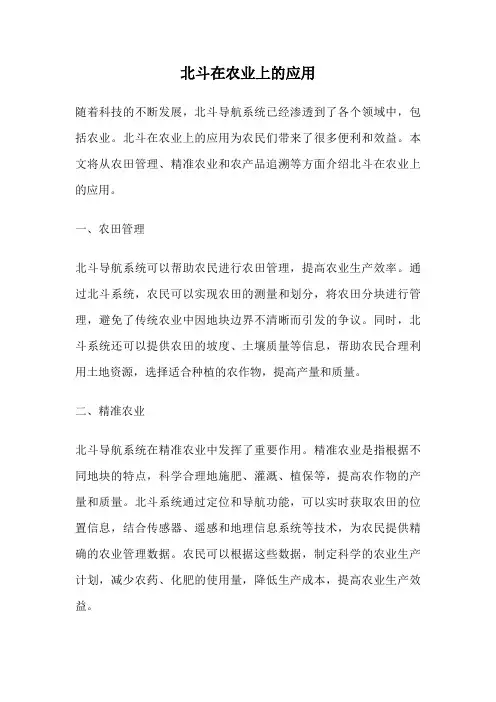 北斗在农业上的应用

随着科技的不断发展，北斗导航系统已经渗透到了各个领域中，包括农业。北斗在农业上的应用为农民们带来了很多便利和效益。本文将从农田管理、精准农业和农产品追溯等方面介绍北斗在农业上的应用。

一、农田管理

北斗导航系统可以帮助农民进行农田管理，提高农业生产效率。通过北斗系统，农民可以实现农田的测量和划分，将农田分块进行管理，避免了传统农业中因地块边界不清晰而引发的争议。同时，北斗系统还可以提供农田的坡度、土壤质量等信息，帮助农民合理利用土地资源，选择适合种植的农作物，提高产量和质量。

二、精准农业

北斗导航系统在精准农业中发挥了重要作用。精准农业是指根据不同地块的特点，科学合理地施肥、灌溉、植保等，提高农作物的产量和质量。北斗系统通过定位和导航功能，可以实时获取农田的位置信息，结合传感器、遥感和地理信息系统等技术，为农民提供精确的农业管理数据。农民可以根据这些数据，制定科学的农业生产计划，减少农药、化肥的使用量，降低生产成本，提高农业生产效益。